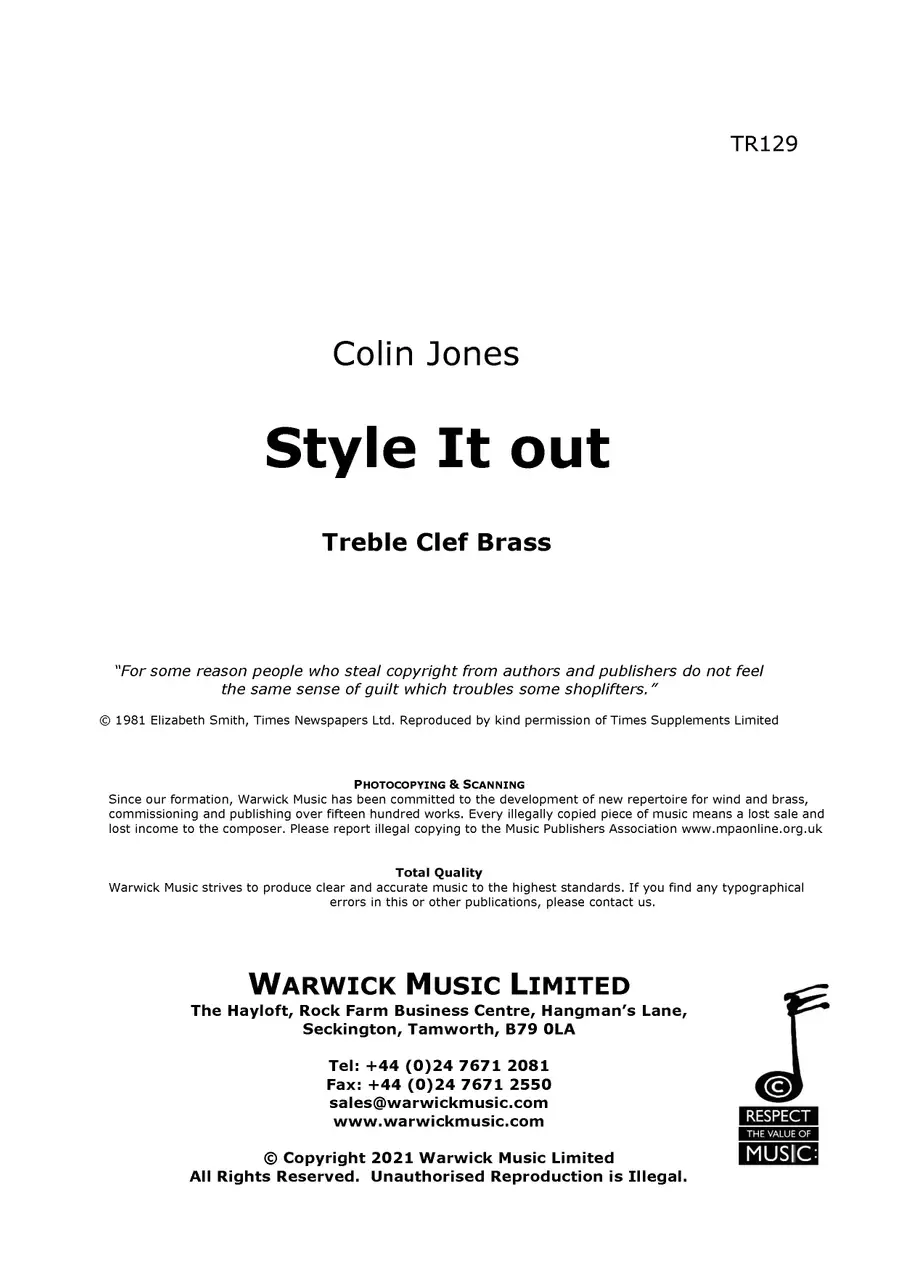 TR129

Colin Jones

Style It out

Treble Clef Brass

"For some reason people who steal copyright from authors and publishers do not feel the same sense of guilt which troubles some shoplifters."

© 1981 Elizabeth Smith, Times Newspapers Ltd. Reproduced by kind permission of Times Supplements Limited

PHOTOCOPYING & SCANNING
Since our formation, Warwick Music has been committed to the development of new repertoire for wind and brass, commissioning and publishing over fifteen hundred works. Every illegally copied piece of music means a lost sale and lost income to the composer. Please report illegal copying to the Music Publishers Association www.mpaonline.org.uk

Total Quality
Warwick Music strives to produce clear and accurate music to the highest standards. If you find any typographical errors in this or other publications, please contact us.

WARWICK MUSIC LIMITED
The Hayloft, Rock Farm Business Centre, Hangman's Lane,
Seckington, Tamworth, B79 0LA

Tel: +44 (0)24 7671 2081
Fax: +44 (0)24 7671 2550
sales@warwickmusic.com
www.warwickmusic.com

© Copyright 2021 Warwick Music Limited
All Rights Reserved. Unauthorised Reproduction is Illegal.

RESPECT
THE VALUE OF
MUSIC